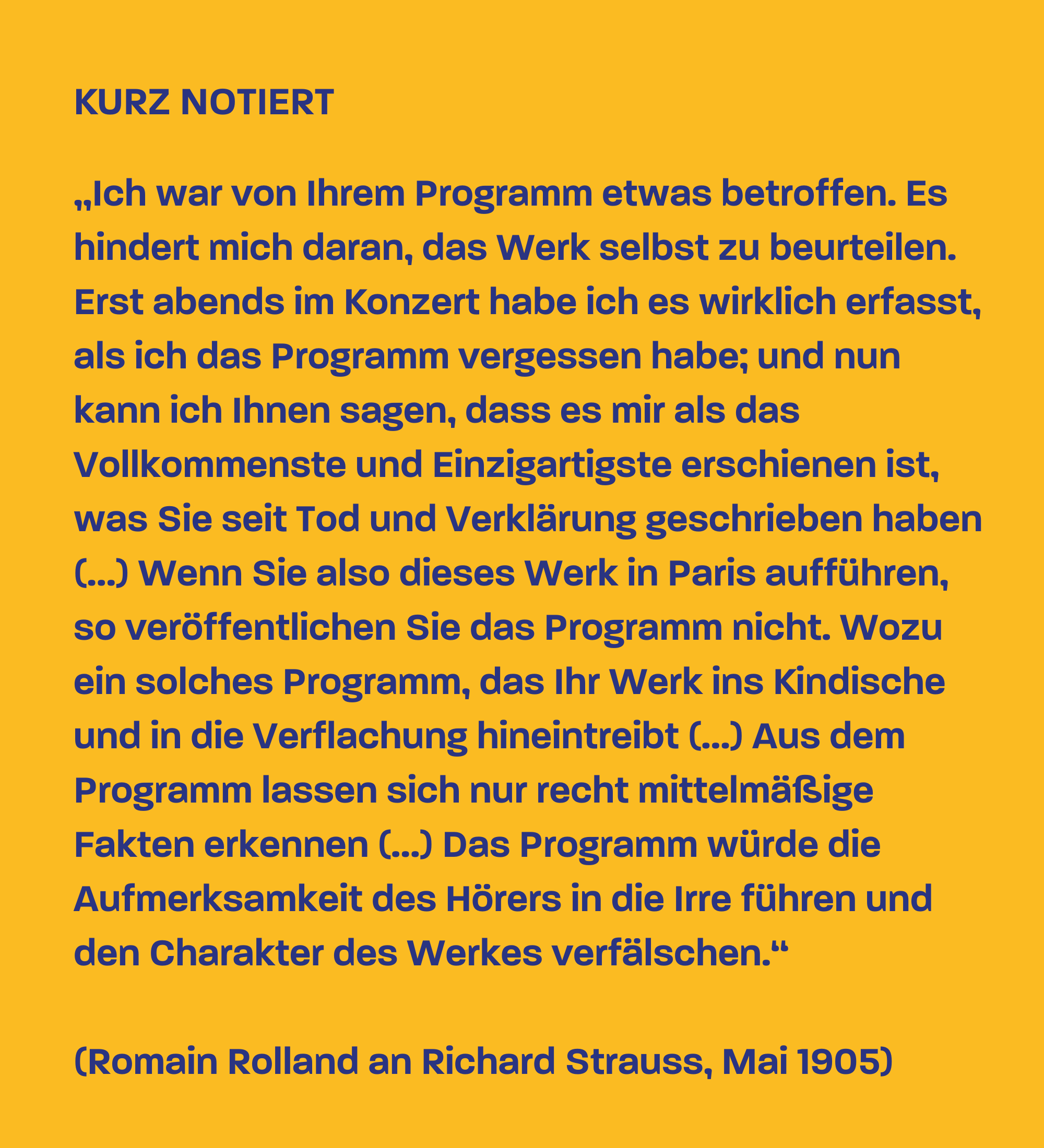 KURZ NOTIERT

„Ich war von Ihrem Programm etwas betroffen. Es hindert mich daran, das Werk selbst zu beurteilen. Erst abends im Konzert habe ich es wirklich erfasst, als ich das Programm vergessen habe; und nun kann ich Ihnen sagen, dass es mir als das Vollkommenste und Einzigartigste erschienen ist, was Sie seit Tod und Verklärung geschrieben haben (...) Wenn Sie also dieses Werk in Paris aufführen, so veröffentlichen Sie das Programm nicht. Wozu ein solches Programm, das Ihr Werk ins Kindische und in die Verflachung hineintreibt (...) Aus dem Programm lassen sich nur recht mittelmäßige Fakten erkennen (...) Das Programm würde die Aufmerksamkeit des Hörers in die Irre führen und den Charakter des Werkes verfälschen.“

(Romain Rolland an Richard Strauss, Mai 1905)